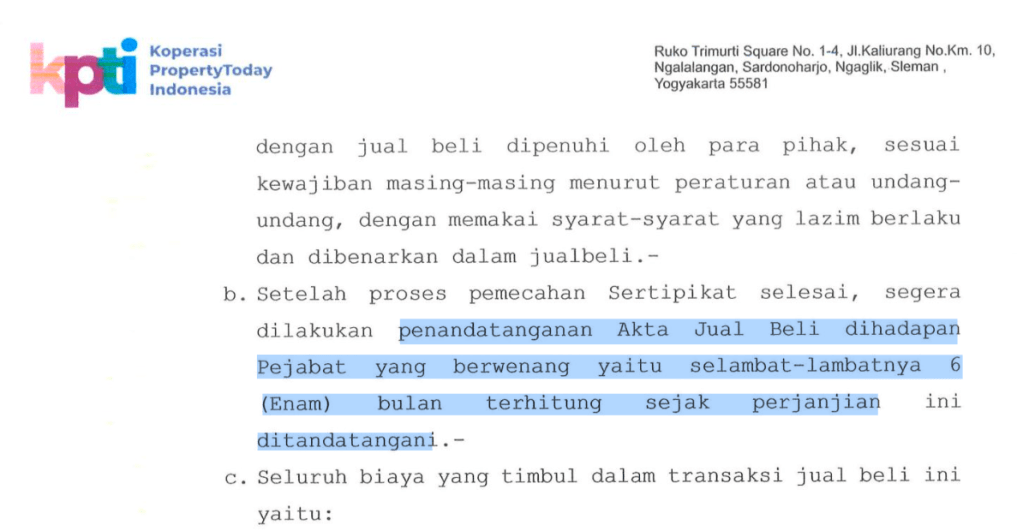 kpti Koperasi PropertyToday Indonesia

Ruko Trimurti Square No. 1-4, Jl.Kaliurang No.Km. 10,
Ngalalangan, Sardonoharjo, Ngaglik, Sleman ,
Yogyakarta 55581

dengan jual beli dipenuhi oleh para pihak, sesuai kewajiban masing-masing menurut peraturan atau undang-undang, dengan memakai syarat-syarat yang lazim berlaku dan dibenarkan dalam jualbeli.-

b. Setelah proses pemecahan Sertipikat selesai, segera dilakukan penandatanganan Akta Jual Beli dihadapan Pejabat yang berwenang yaitu selambat-lambatnya 6 (Enam) bulan terhitung sejak perjanjian ini ditandatangani.-

c. Seluruh biaya yang timbul dalam transaksi jual beli ini yaitu: